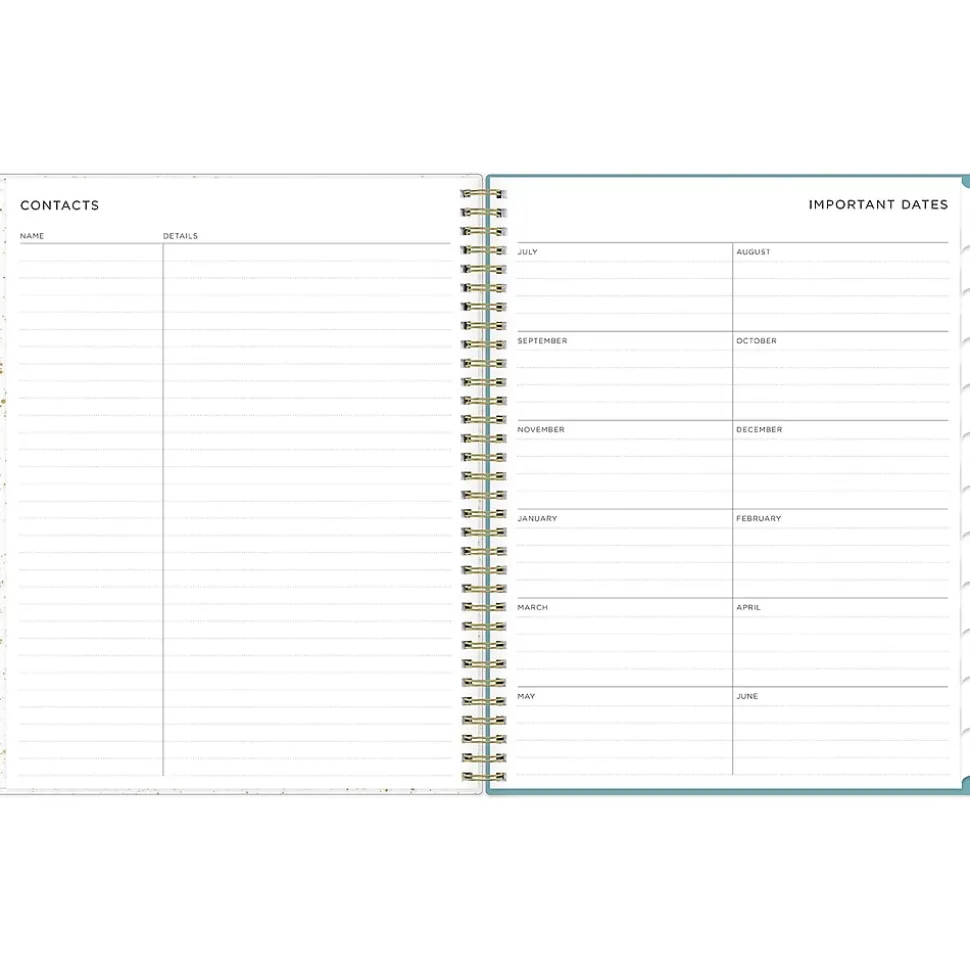 CONTACTS

NAME

DETAILS

IMPORTANT DATES

JULY

AUGUST

SEPTEMBER

OCTOBER

NOVEMBER

DECEMBER

JANUARY

FEBRUARY

MARCH

APRIL

MAY

JUNE